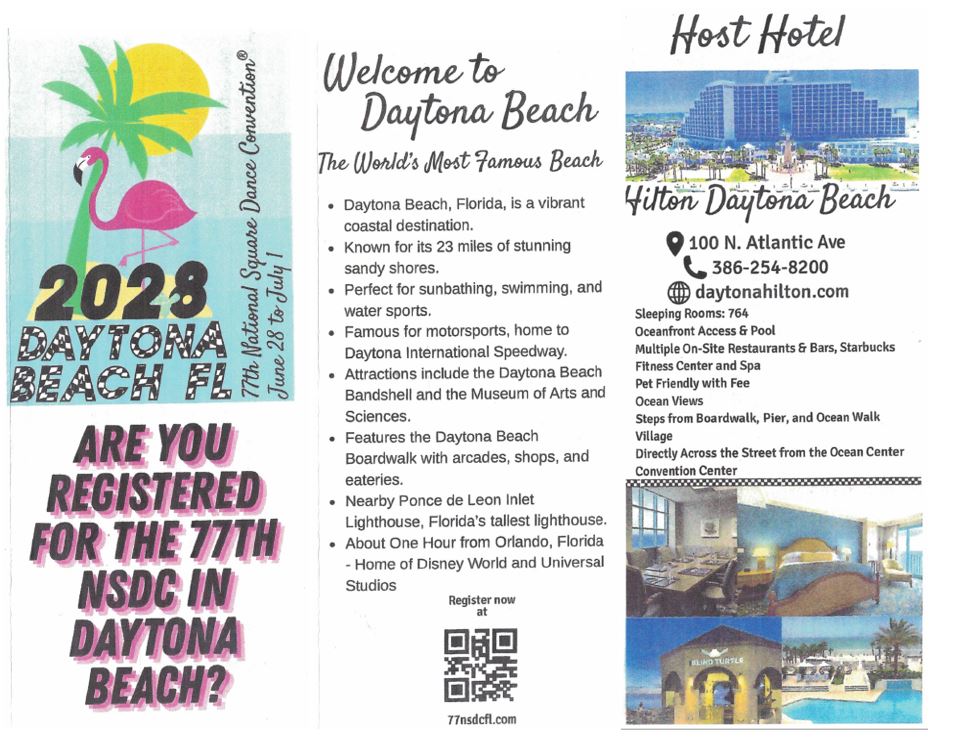 2028
DAYTONA BEACH FL

77th National Square Dance Convention®
June 28 to July 1

ARE YOU REGISTERED FOR THE 77TH NSDC IN DAYTONA BEACH?

Welcome to Daytona Beach

The World's Most Famous Beach

• Daytona Beach, Florida, is a vibrant coastal destination.
• Known for its 23 miles of stunning sandy shores.
• Perfect for sunbathing, swimming, and water sports.
• Famous for motorsports, home to Daytona International Speedway.
• Attractions include the Daytona Beach Bandshell and the Museum of Arts and Sciences.
• Features the Daytona Beach Boardwalk with arcades, shops, and eateries.
• Nearby Ponce de Leon Inlet Lighthouse, Florida's tallest lighthouse.
• About One Hour from Orlando, Florida - Home of Disney World and Universal Studios

Register now at

77nsdcfl.com

Host Hotel

Hilton Daytona Beach

100 N. Atlantic Ave
386-254-8200
daytonahilton.com

Sleeping Rooms: 764
Oceanfront Access & Pool
Multiple On-Site Restaurants & Bars, Starbucks
Fitness Center and Spa
Pet Friendly with Fee
Ocean Views
Steps from Boardwalk, Pier, and Ocean Walk Village
Directly Across the Street from the Ocean Center Convention Center

BLIND TURTLE